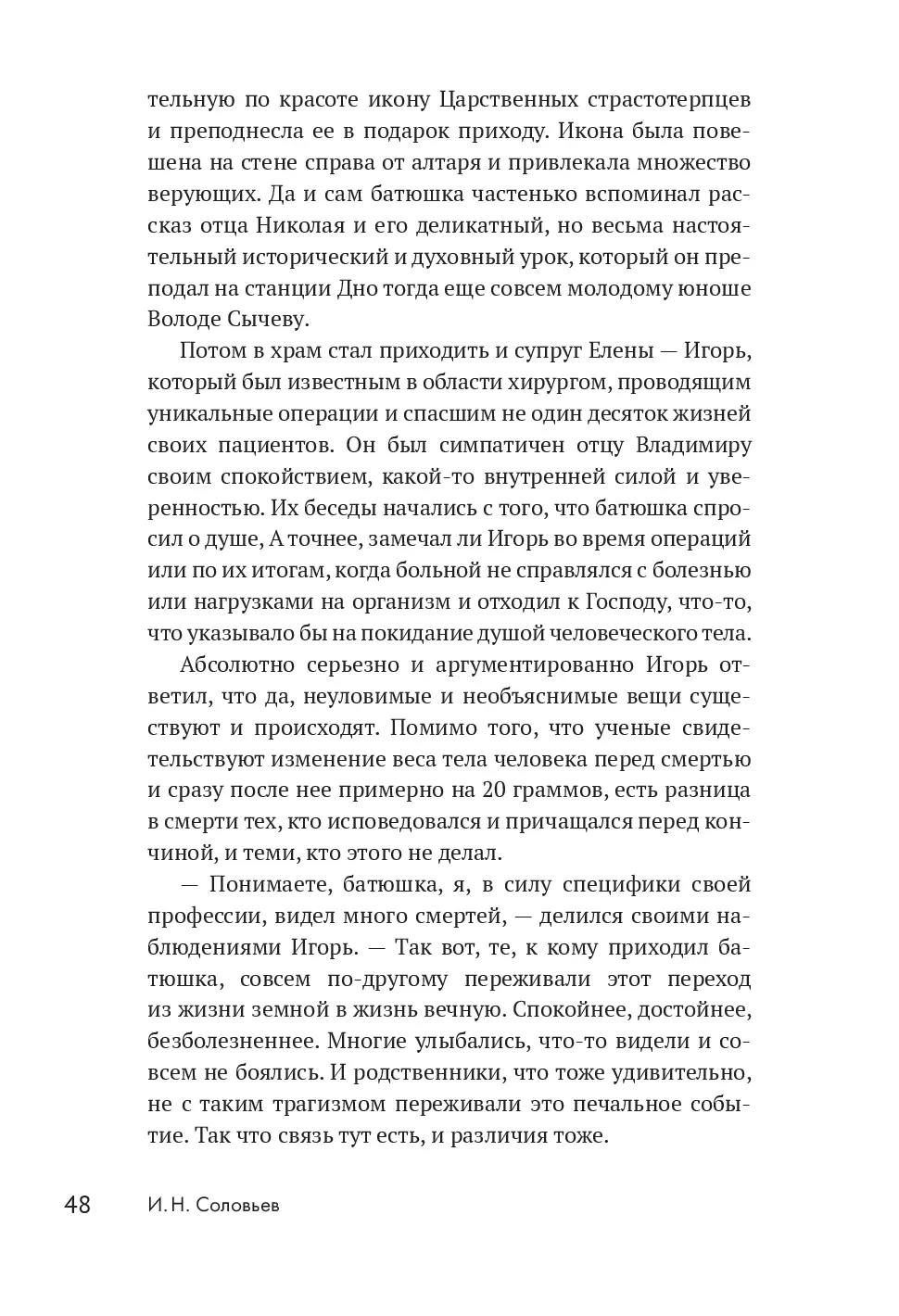 тельную по красоте икону Царственных страстотерпцев и преподнесла ее в подарок приходу. Икона была повешена на стене справа от алтаря и привлекала множество верующих. Да и сам батюшка частенько вспоминал рассказ отца Николая и его деликатный, но весьма настоятельный исторический и духовный урок, который он преподал на станции Дно тогда еще совсем молодому юноше Володе Сычеву.

Потом в храм стал приходить и супруг Елены — Игорь, который был известным в области хирургом, проводящим уникальные операции и спасшим не один десяток жизней своих пациентов. Он был симпатичен отцу Владимиру своим спокойствием, какой-то внутренней силой и уверенностью. Их беседы начались с того, что батюшка спросил о душе, А точнее, замечал ли Игорь во время операций или по их итогам, когда больной не справлялся с болезнью или нагрузками на организм и отходил к Господу, что-то, что указывало бы на покидание душой человеческого тела.

Абсолютно серьезно и аргументированно Игорь ответил, что да, неуловимые и необъяснимые вещи существуют и происходят. Помимо того, что ученые свидетельствуют изменение веса тела человека перед смертью и сразу после нее примерно на 20 граммов, есть разница в смерти тех, кто исповедовался и причащался перед кончиной, и теми, кто этого не делал.

— Понимаете, батюшка, я, в силу специфики своей профессии, видел много смертей, — делился своими наблюдениями Игорь. — Так вот, те, к кому приходил батюшка, совсем по-другому переживали этот переход из жизни земной в жизнь вечную. Спокойнее, достойнее, безболезненнее. Многие улыбались, что-то видели и совсем не боялись. И родственники, что тоже удивительно, не с таким трагизмом переживали это печальное событие. Так что связь тут есть, и различия тоже.

48 И. Н. Соловьев